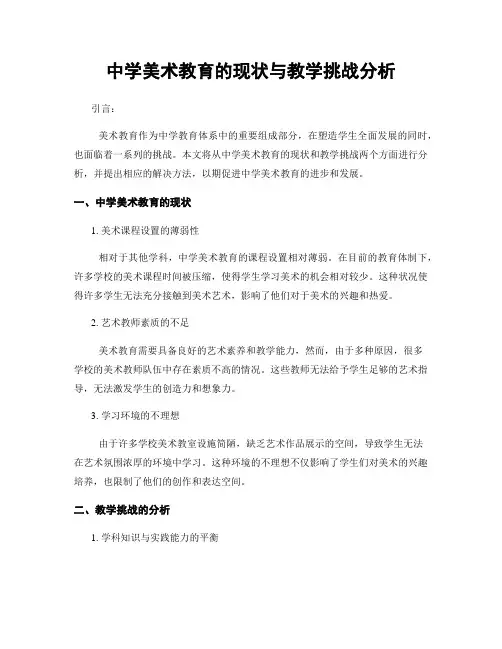 中学美术教育的现状与教学挑战分析

引言：

美术教育作为中学教育体系中的重要组成部分，在塑造学生全面发展的同时，也面临着一系列的挑战。本文将从中学美术教育的现状和教学挑战两个方面进行分析，并提出相应的解决方法，以期促进中学美术教育的进步和发展。

一、中学美术教育的现状

1. 美术课程设置的薄弱性

相对于其他学科，中学美术教育的课程设置相对薄弱。在目前的教育体制下，许多学校的美术课程时间被压缩，使得学生学习美术的机会相对较少。这种状况使得许多学生无法充分接触到美术艺术，影响了他们对于美术的兴趣和热爱。

2. 艺术教师素质的不足

美术教育需要具备良好的艺术素养和教学能力，然而，由于多种原因，很多学校的美术教师队伍中存在素质不高的情况。这些教师无法给予学生足够的艺术指导，无法激发学生的创造力和想象力。

3. 学习环境的不理想

由于许多学校美术教室设施简陋，缺乏艺术作品展示的空间，导致学生无法在艺术氛围浓厚的环境中学习。这种环境的不理想不仅影响了学生们对美术的兴趣培养，也限制了他们的创作和表达空间。

二、教学挑战的分析

1. 学科知识与实践能力的平衡